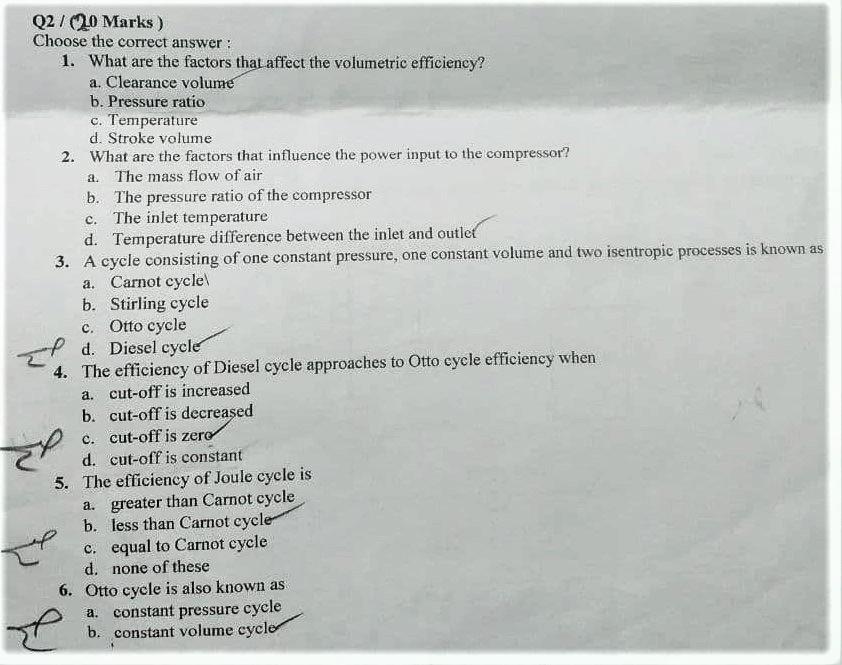 Q2 / (20 Marks )
Choose the correct answer :

1. What are the factors that affect the volumetric efficiency?
a. Clearance volume
b. Pressure ratio
c. Temperature
d. Stroke volume

2. What are the factors that influence the power input to the compressor?
a. The mass flow of air
b. The pressure ratio of the compressor
c. The inlet temperature
d. Temperature difference between the inlet and outlet

3. A cycle consisting of one constant pressure, one constant volume and two isentropic processes is known as
a. Carnot cycle\
b. Stirling cycle
c. Otto cycle
d. Diesel cycle

4. The efficiency of Diesel cycle approaches to Otto cycle efficiency when
a. cut-off is increased
b. cut-off is decreased
c. cut-off is zero
d. cut-off is constant

5. The efficiency of Joule cycle is
a. greater than Carnot cycle
b. less than Carnot cycle
c. equal to Carnot cycle
d. none of these

6. Otto cycle is also known as
a. constant pressure cycle
b. constant volume cycle